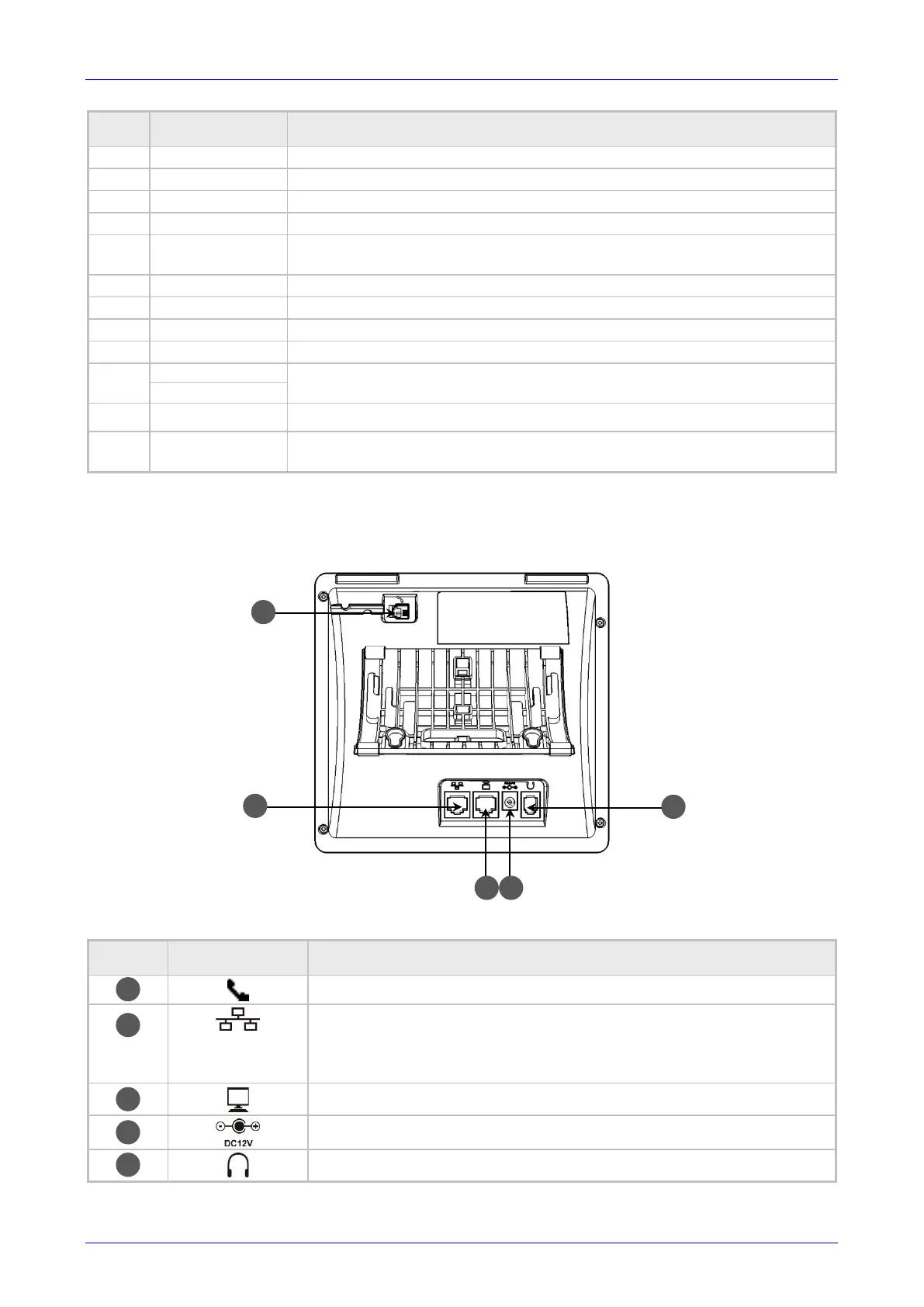 DC12V